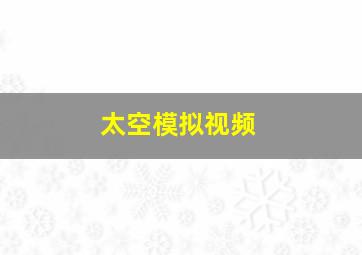 太空模拟视频